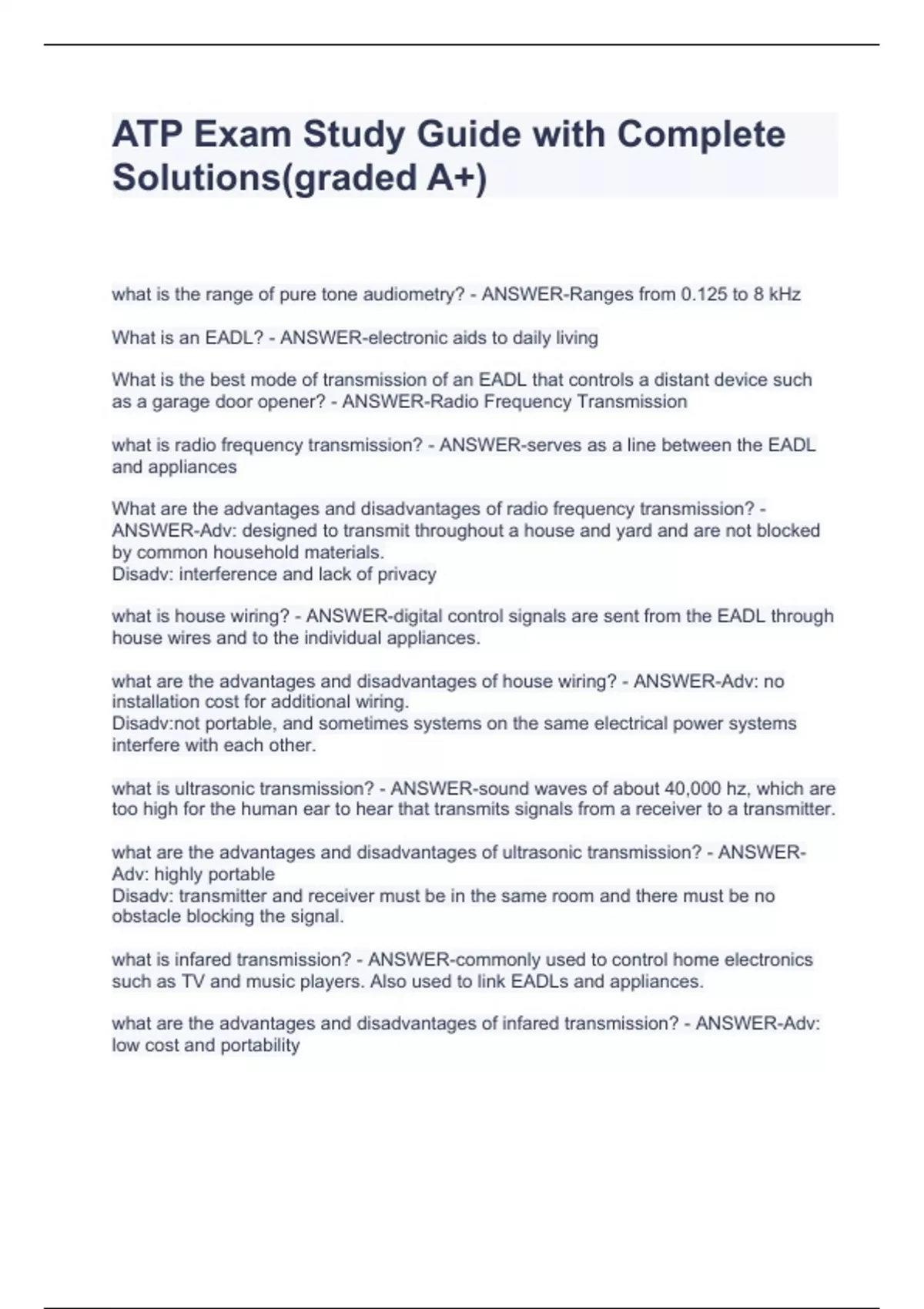 ATP Exam Study Guide with Complete Solutions(graded A+)

what is the range of pure tone audiometry? - ANSWER-Ranges from 0.125 to 8 kHz

What is an EADL? - ANSWER-electronic aids to daily living

What is the best mode of transmission of an EADL that controls a distant device such as a garage door opener? - ANSWER-Radio Frequency Transmission

what is radio frequency transmission? - ANSWER-serves as a line between the EADL and appliances

What are the advantages and disadvantages of radio frequency transmission? - ANSWER-Adv: designed to transmit throughout a house and yard and are not blocked by common household materials.
Disadv: interference and lack of privacy

what is house wiring? - ANSWER-digital control signals are sent from the EADL through house wires and to the individual appliances.

what are the advantages and disadvantages of house wiring? - ANSWER-Adv: no installation cost for additional wiring.
Disadv:not portable, and sometimes systems on the same electrical power systems interfere with each other.

what is ultrasonic transmission? - ANSWER-sound waves of about 40,000 hz, which are too high for the human ear to hear that transmits signals from a receiver to a transmitter.

what are the advantages and disadvantages of ultrasonic transmission? - ANSWER-Adv: highly portable
Disadv: transmitter and receiver must be in the same room and there must be no obstacle blocking the signal.

what is infared transmission? - ANSWER-commonly used to control home electronics such as TV and music players. Also used to link EADLs and appliances.

what are the advantages and disadvantages of infared transmission? - ANSWER-Adv: low cost and portability